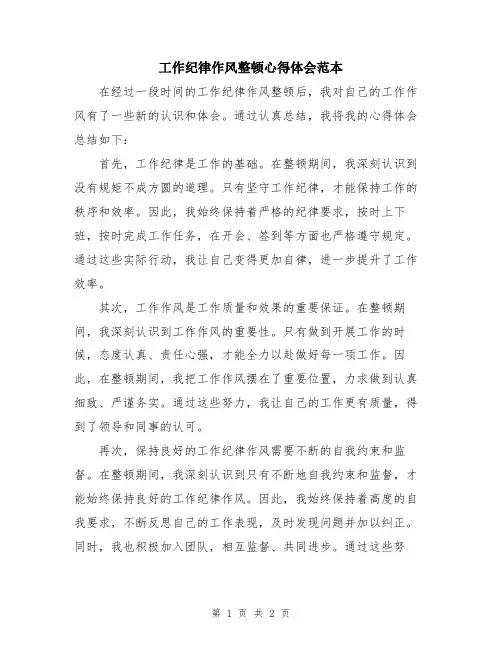 工作纪律作风整顿心得体会范本

在经过一段时间的工作纪律作风整顿后，我对自己的工作作风有了一些新的认识和体会。通过认真总结，我将我的心得体会总结如下：

首先，工作纪律是工作的基础。在整顿期间，我深刻认识到没有规矩不成方圆的道理。只有坚守工作纪律，才能保持工作的秩序和效率。因此，我始终保持着严格的纪律要求，按时上下班，按时完成工作任务，在开会、签到等方面也严格遵守规定。通过这些实际行动，我让自己变得更加自律，进一步提升了工作效率。

其次，工作作风是工作质量和效果的重要保证。在整顿期间，我深刻认识到工作作风的重要性。只有做到开展工作的时候，态度认真、责任心强，才能全力以赴做好每一项工作。因此，在整顿期间，我把工作作风摆在了重要位置，力求做到认真细致、严谨务实。通过这些努力，我让自己的工作更有质量，得到了领导和同事的认可。

再次，保持良好的工作纪律作风需要不断的自我约束和监督。在整顿期间，我深刻认识到只有不断地自我约束和监督，才能始终保持良好的工作纪律作风。因此，我始终保持着高度的自我要求，不断反思自己的工作表现，及时发现问题并加以纠正。同时，我也积极加入团队，相互监督、共同进步。通过这些努

第 1 页 共 2 页